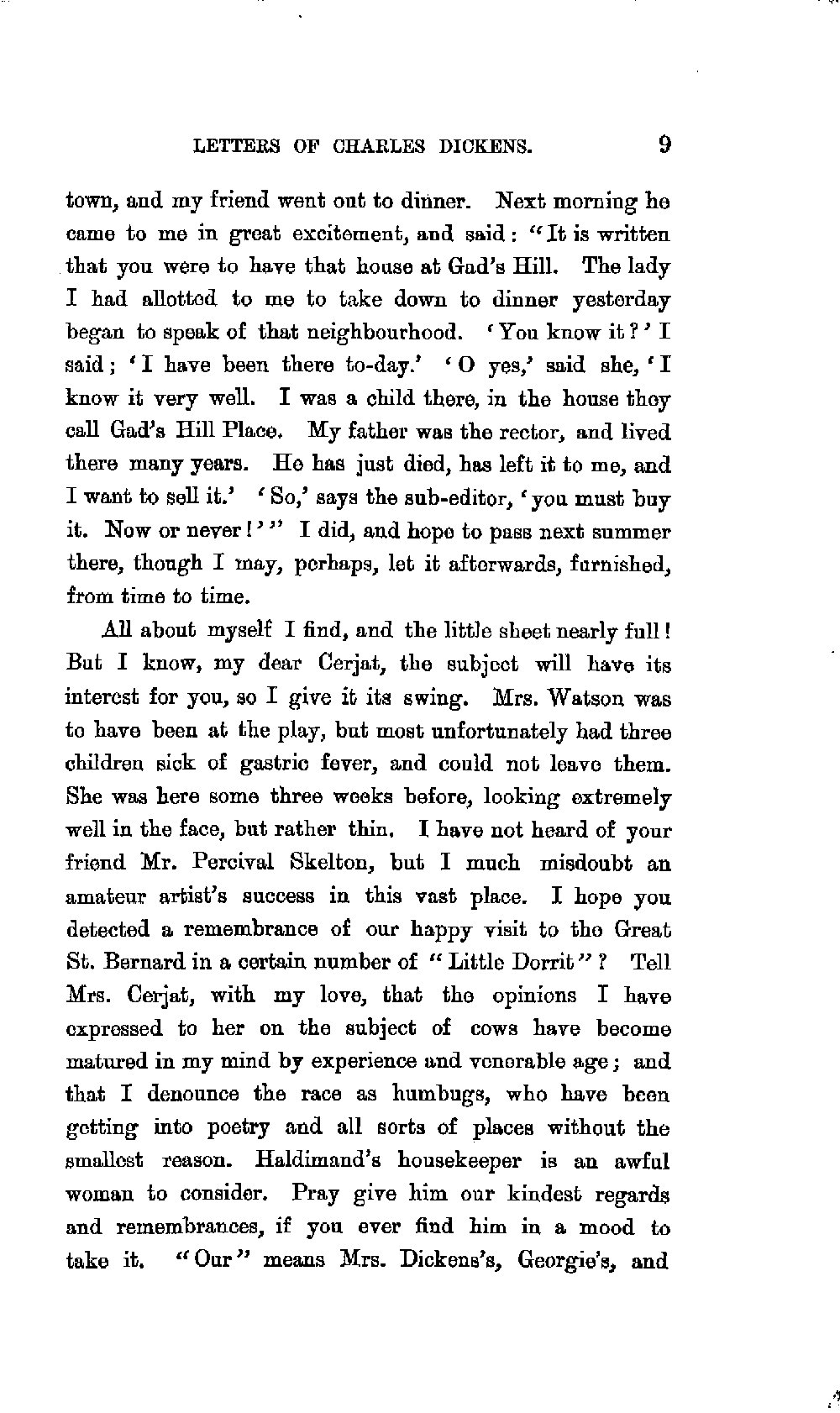 LETTERS OF CHARLES DICKENS. 9

town, and my friend went out to dinner. Next morning he came to me in great excitement, and said: "It is written that you were to have that house at Gad's Hill. The lady I had allotted to me to take down to dinner yesterday began to speak of that neighbourhood. 'You know it?' I said; 'I have been there to-day.' 'O yes,' said she, 'I know it very well. I was a child there, in the house they call Gad's Hill Place. My father was the rector, and lived there many years. He has just died, has left it to me, and I want to sell it.' 'So,' says the sub-editor, 'you must buy it. Now or never!'" I did, and hope to pass next summer there, though I may, perhaps, let it afterwards, furnished, from time to time.

All about myself I find, and the little sheet nearly full! But I know, my dear Cerjat, the subject will have its interest for you, so I give it its swing. Mrs. Watson was to have been at the play, but most unfortunately had three children sick of gastric fever, and could not leave them. She was here some three weeks before, looking extremely well in the face, but rather thin. I have not heard of your friend Mr. Percival Skelton, but I much misdoubt an amateur artist's success in this vast place. I hope you detected a remembrance of our happy visit to the Great St. Bernard in a certain number of "Little Dorrit"? Tell Mrs. Cerjat, with my love, that the opinions I have expressed to her on the subject of cows have become matured in my mind by experience and venerable age; and that I denounce the race as humbugs, who have been getting into poetry and all sorts of places without the smallest reason. Haldimand's housekeeper is an awful woman to consider. Pray give him our kindest regards and remembrances, if you ever find him in a mood to take it. "Our" means Mrs. Dickens's, Georgie's, and